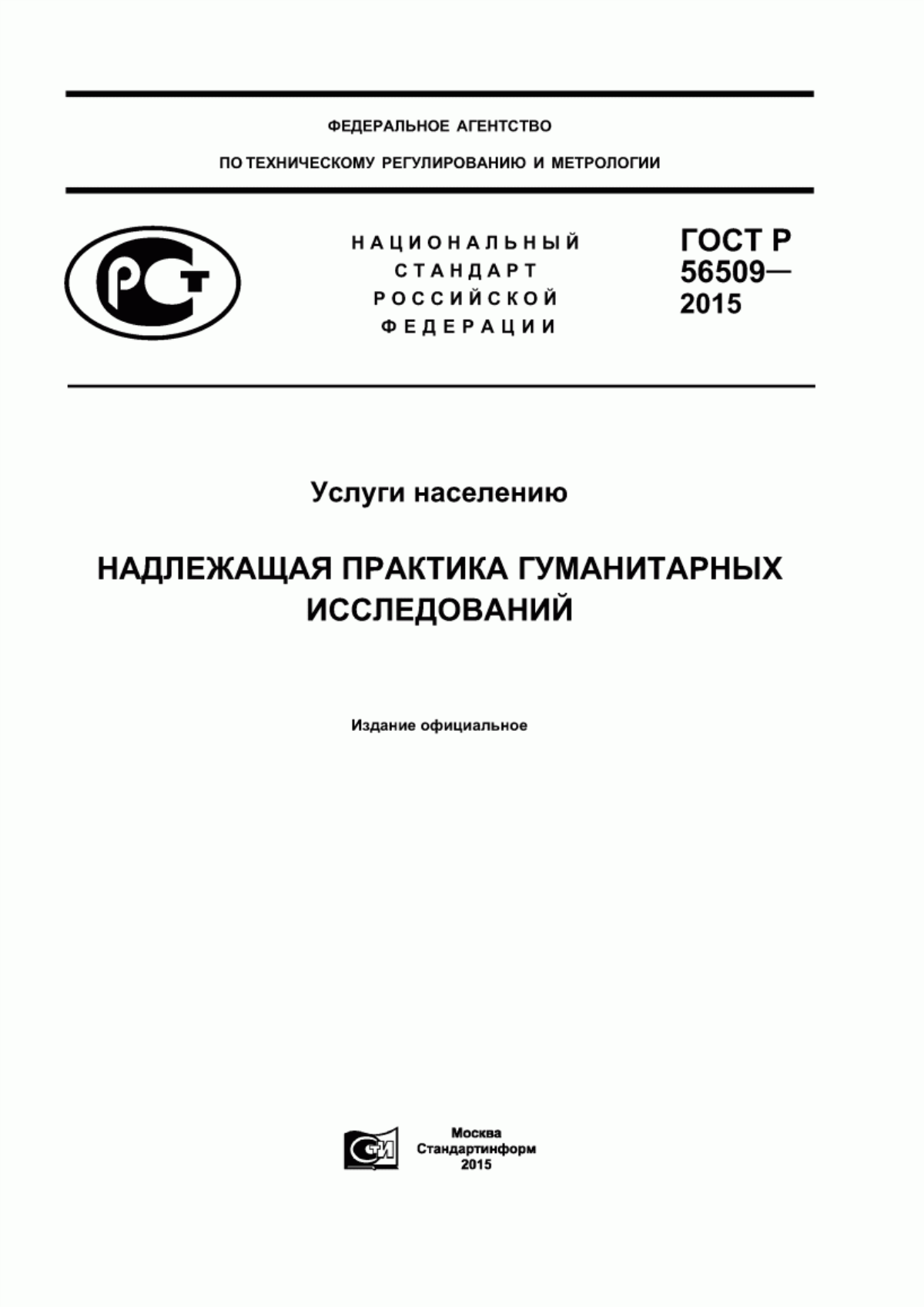 ФЕДЕРАЛЬНОЕ АГЕНТСТВО

ПО ТЕХНИЧЕСКОМУ РЕГУЛИРОВАНИЮ И МЕТРОЛОГИИ

РСТ

НАЦИОНАЛЬНЫЙ СТАНДАРТ РОССИЙСКОЙ ФЕДЕРАЦИИ

ГОСТ Р 56509— 2015

Услуги населению

НАДЛЕЖАЩАЯ ПРАКТИКА ГУМАНИТАРНЫХ ИССЛЕДОВАНИЙ

Издание официальное

СТИ

Москва
Стандартинформ
2015